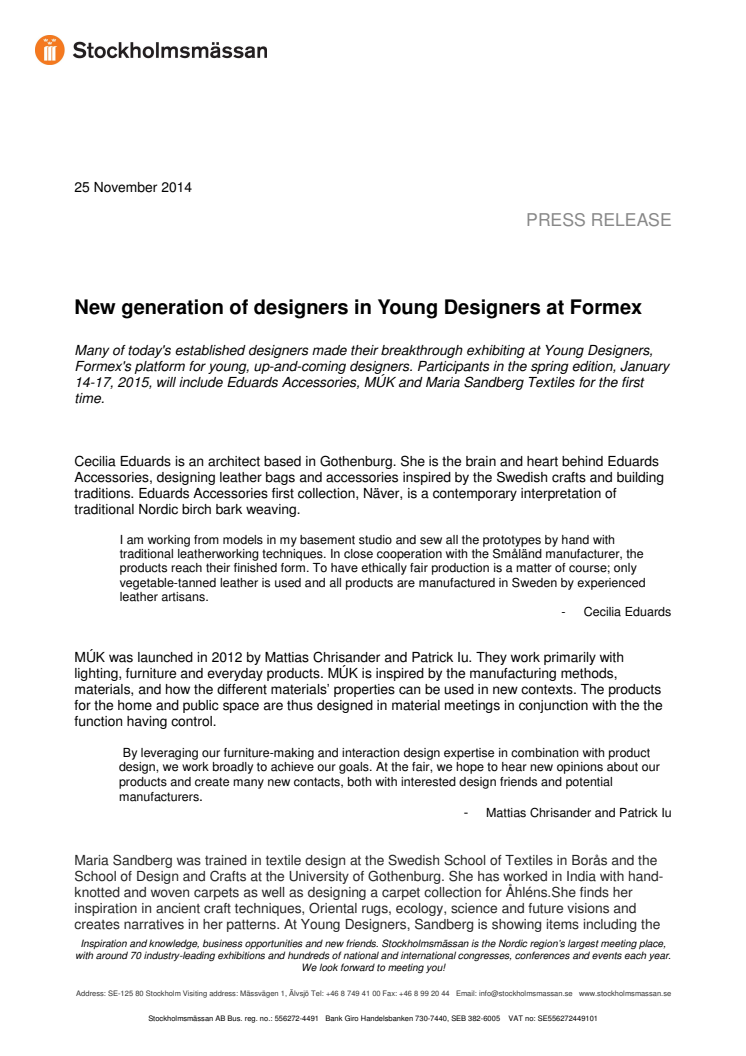 Stockholmsmässan

25 November 2014

PRESS RELEASE

New generation of designers in Young Designers at Formex

Many of today's established designers made their breakthrough exhibiting at Young Designers, Formex's platform for young, up-and-coming designers. Participants in the spring edition, January 14-17, 2015, will include Eduards Accessories, MÚK and Maria Sandberg Textiles for the first time.

Cecilia Eduards is an architect based in Gothenburg. She is the brain and heart behind Eduards Accessories, designing leather bags and accessories inspired by the Swedish crafts and building traditions. Eduards Accessories first collection, Näver, is a contemporary interpretation of traditional Nordic birch bark weaving.

I am working from models in my basement studio and sew all the prototypes by hand with traditional leatherworking techniques. In close cooperation with the Småländ manufacturer, the products reach their finished form. To have ethically fair production is a matter of course; only vegetable-tanned leather is used and all products are manufactured in Sweden by experienced leather artisans.

- Cecilia Eduards

MÚK was launched in 2012 by Mattias Chrisander and Patrick Iu. They work primarily with lighting, furniture and everyday products. MÚK is inspired by the manufacturing methods, materials, and how the different materials' properties can be used in new contexts. The products for the home and public space are thus designed in material meetings in conjunction with the the function having control.

By leveraging our furniture-making and interaction design expertise in combination with product design, we work broadly to achieve our goals. At the fair, we hope to hear new opinions about our products and create many new contacts, both with interested design friends and potential manufacturers.

- Mattias Chrisander and Patrick Iu

Maria Sandberg was trained in textile design at the Swedish School of Textiles in Borås and the School of Design and Crafts at the University of Gothenburg. She has worked in India with hand-knotted and woven carpets as well as designing a carpet collection for Åhléns.She finds her inspiration in ancient craft techniques, Oriental rugs, ecology, science and future visions and creates narratives in her patterns. At Young Designers, Sandberg is showing items including the

Inspiration and knowledge, business opportunities and new friends. Stockholmsmässan is the Nordic region's largest meeting place, with around 70 industry-leading exhibitions and hundreds of national and international congresses, conferences and events each year. We look forward to meeting you!

Address: SE-125 80 Stockholm Visiting address: Mässvägen 1, Älvsjö Tel: +46 8 749 41 00 Fax: +46 8 99 20 44 Email: info@stockholmsmassan.se www.stockholmsmassan.se

Stockholmsmässan AB Bus. reg. no.: 556272-4491 Bank Giro Handelsbanken 730-7440, SEB 382-6005 VAT no: SE556272449101